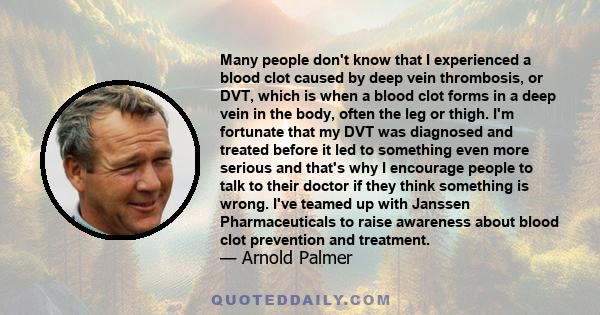 Many people don't know that I experienced a blood clot caused by deep vein thrombosis, or DVT, which is when a blood clot forms in a deep vein in the body, often the leg or thigh. I'm fortunate that my DVT was diagnosed and treated before it led to something even more serious and that's why I encourage people to talk to their doctor if they think something is wrong. I've teamed up with Janssen Pharmaceuticals to raise awareness about blood clot prevention and treatment.
— Arnold Palmer

QUOTEDDAILY.COM